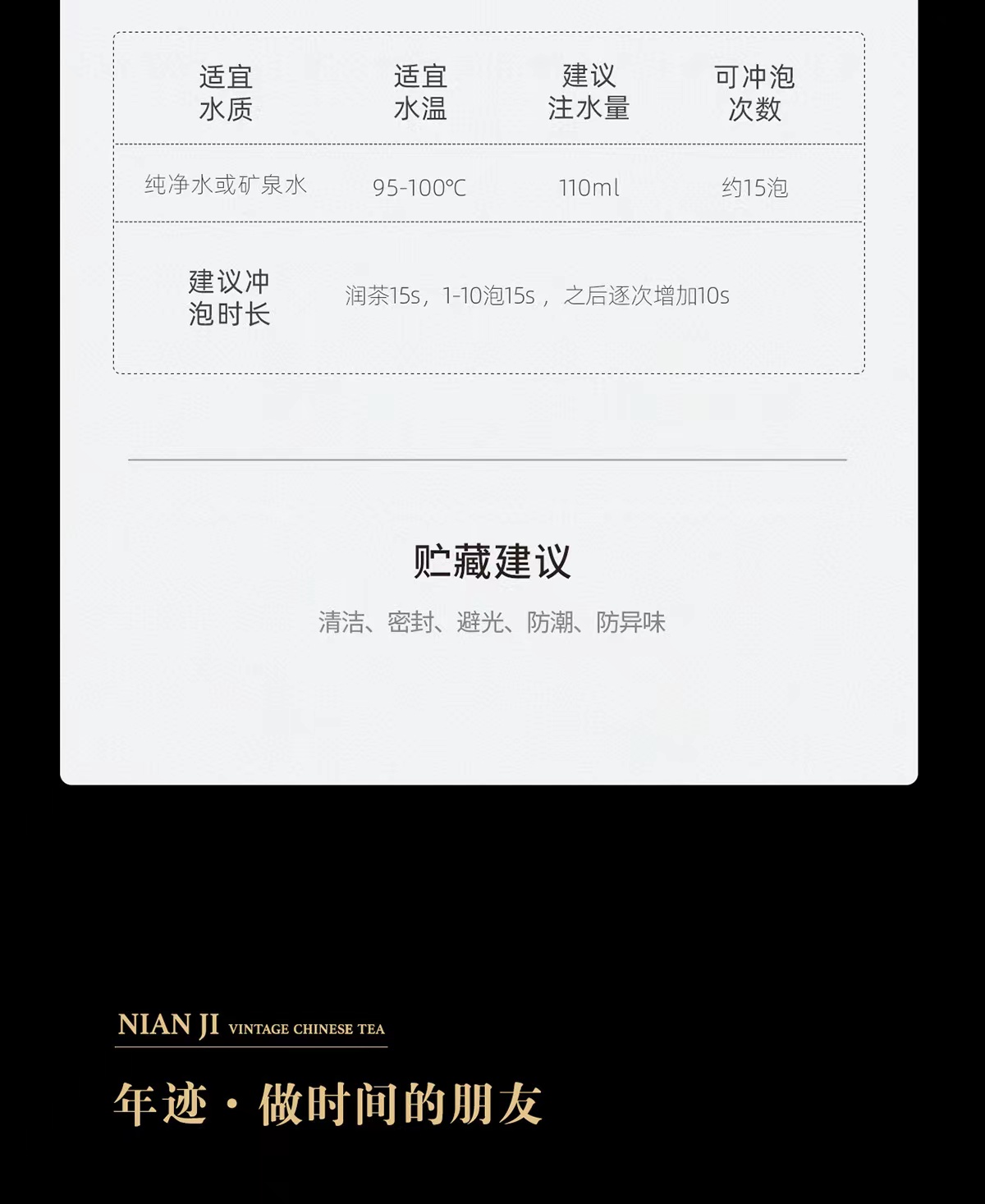 | 适宜水质 | 适宜水温 | 建议注水量 | 可冲泡次数 |
|---|---|---|---|
| 纯净水或矿泉水 | 95-100℃ | 110ml | 约15泡 |
| 建议冲泡时长 | 润茶15s，1-10泡15s，之后逐次增加10s | | |

贮藏建议

清洁、密封、避光、防潮、防异味

NIAN JI VINTAGE CHINESE TEA

年迹·做时间的朋友